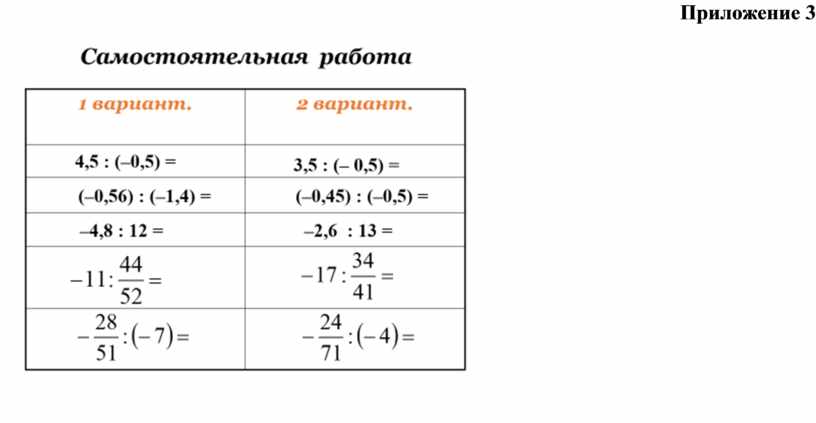 Приложение 3

Самостоятельная работа

| 1 вариант. | 2 вариант. |
|---|---|
| 4,5 : (–0,5) = | 3,5 : (– 0,5) = |
| (–0,56) : (–1,4) = | (–0,45) : (–0,5) = |
| –4,8 : 12 = | –2,6 : 13 = |
| $-11:\frac{44}{52}=$ | $-17:\frac{34}{41}=$ |
| $-\frac{28}{51}:(-7)=$ | $-\frac{24}{71}:(-4)=$ |